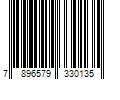 7 896579 330135